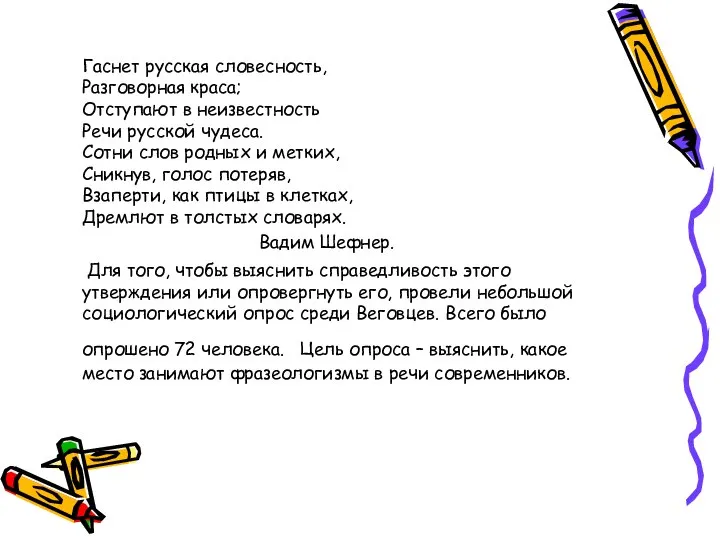 Гаснет русская словесность,
Разговорная краса;
Отступают в неизвестность
Речи русской чудеса.
Сотни слов родных и метких,
Сникнув, голос потеряв,
Взаперти, как птицы в клетках,
Дремлют в толстых словарях.

Вадим Шефнер.

Для того, чтобы выяснить справедливость этого утверждения или опровергнуть его, провели небольшой социологический опрос среди Веговцев. Всего было опрошено 72 человека. Цель опроса – выяснить, какое место занимают фразеологизмы в речи современников.